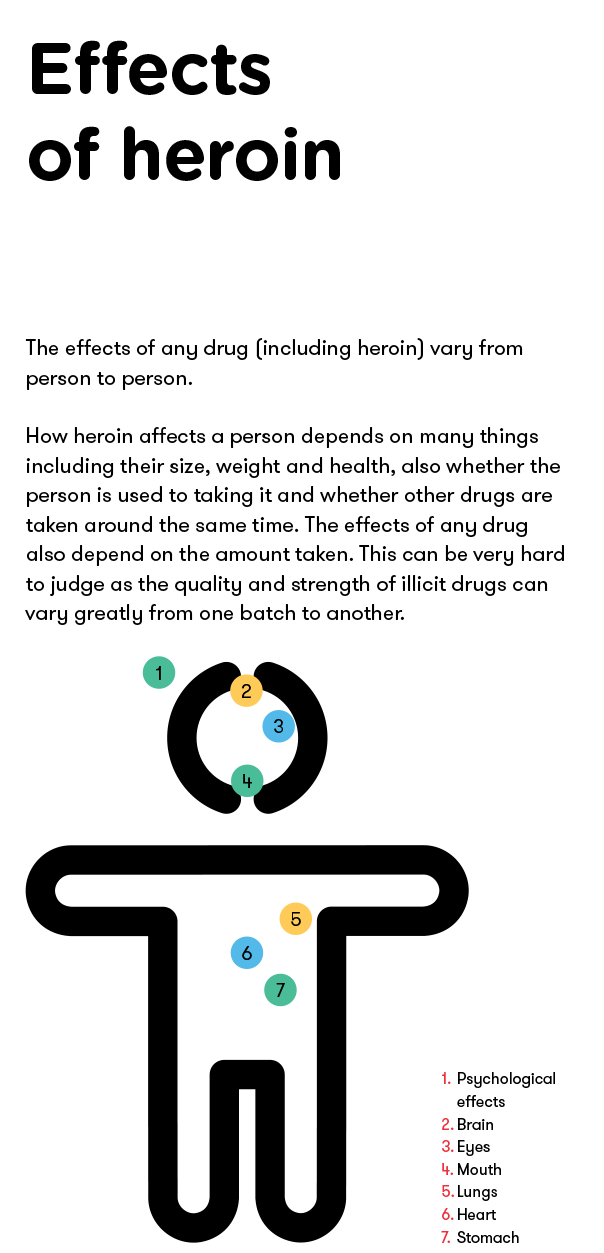 Effects of heroin

The effects of any drug (including heroin) vary from person to person.

How heroin affects a person depends on many things including their size, weight and health, also whether the person is used to taking it and whether other drugs are taken around the same time. The effects of any drug also depend on the amount taken. This can be very hard to judge as the quality and strength of illicit drugs can vary greatly from one batch to another.

1
2
3
4
5
6
7

1. Psychological effects
2. Brain
3. Eyes
4. Mouth
5. Lungs
6. Heart
7. Stomach